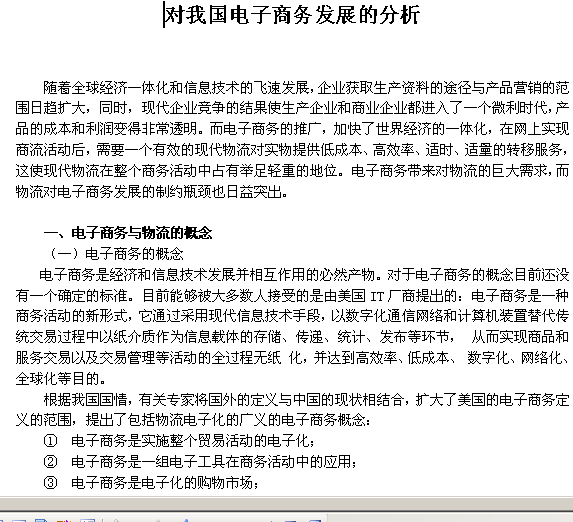 对我国电子商务发展的分析

随着全球经济一体化和信息技术的飞速发展，企业获取生产资料的途径与产品营销的范围日趋扩大，同时，现代企业竞争的结果使生产企业和商业企业都进入了一个微利时代，产品的成本和利润变得非常透明。而电子商务的推广，加快了世界经济的一体化，在网上实现商流活动后，需要一个有效的现代物流对实物提供低成本、高效率、适时、适量的转移服务，这使现代物流在整个商务活动中占有举足轻重的地位。电子商务带来对物流的巨大需求，而物流对电子商务发展的制约瓶颈也日益突出。

一、电子商务与物流的概念

（一）电子商务的概念

电子商务是经济和信息技术发展并相互作用的必然产物。对于电子商务的概念目前还没有一个确定的标准。目前能够被大多数人接受的是由美国 IT 厂商提出的：电子商务是一种商务活动的新形式，它通过采用现代信息技术手段，以数字化通信网络和计算机装置替代传统交易过程中以纸介质作为信息载体的存储、传递、统计、发布等环节， 从而实现商品和服务交易以及交易管理等活动的全过程无纸 化，并达到高效率、低成本、 数字化、网络化、全球化等目的。

根据我国国情，有关专家将国外的定义与中国的现状相结合，扩大了美国的电子商务定义的范围，提出了包括物流电子化的广义的电子商务概念：

① 电子商务是实施整个贸易活动的电子化；

② 电子商务是一组电子工具在商务活动中的应用；

③ 电子商务是电子化的购物市场；